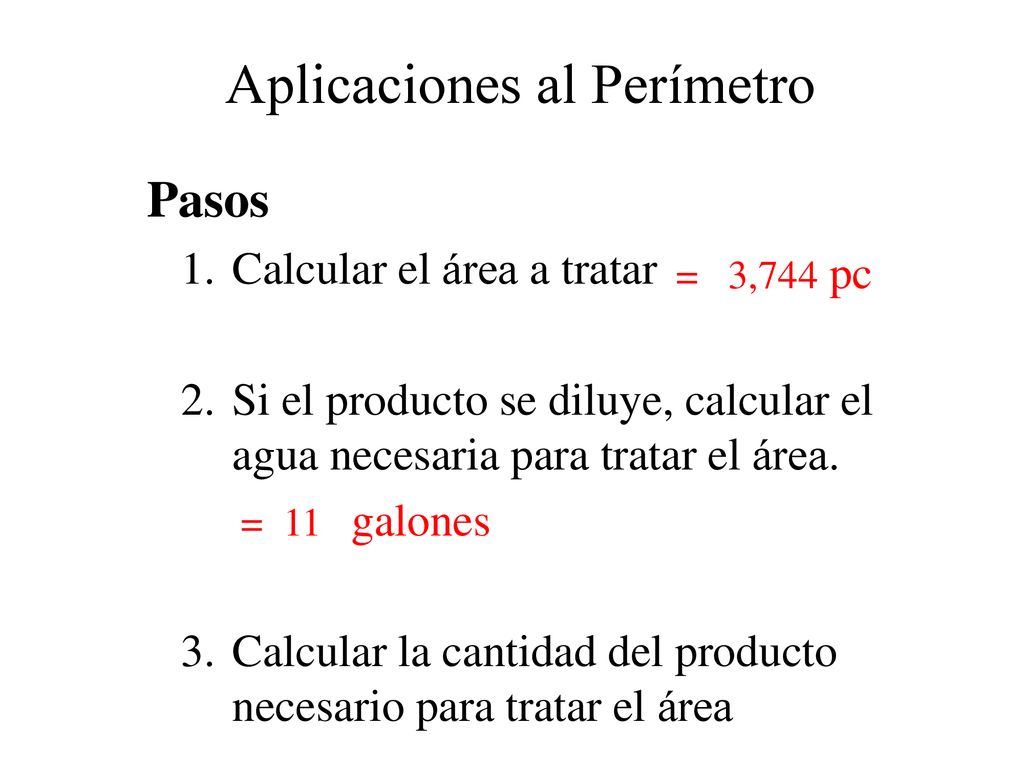 Aplicaciones al Perímetro

Pasos

1. Calcular el área a tratar = 3,744 pc

2. Si el producto se diluye, calcular el agua necesaria para tratar el área.

= 11 galones

3. Calcular la cantidad del producto necesario para tratar el área